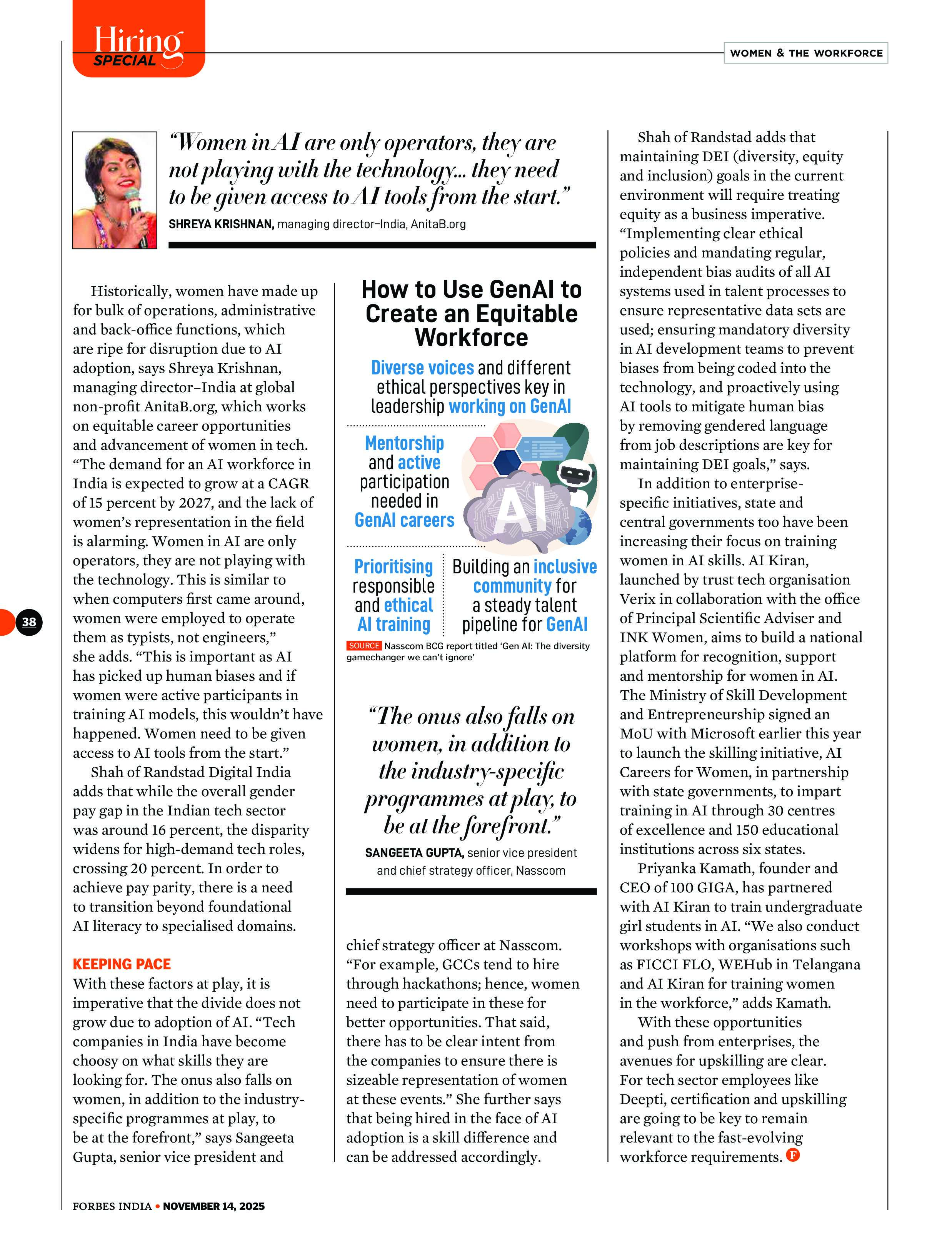 Hiring SPECIAL

WOMEN & THE WORKFORCE

"Women in AI are only operators, they are not playing with the technology... they need to be given access to AI tools from the start."

SHREYA KRISHNAN, managing director–India, AnitaB.org

Historically, women have made up for bulk of operations, administrative and back-office functions, which are ripe for disruption due to AI adoption, says Shreya Krishnan, managing director–India at global non-profit AnitaB.org, which works on equitable career opportunities and advancement of women in tech. "The demand for an AI workforce in India is expected to grow at a CAGR of 15 percent by 2027, and the lack of women's representation in the field is alarming. Women in AI are only operators, they are not playing with the technology. This is similar to when computers first came around, women were employed to operate them as typists, not engineers," she adds. "This is important as AI has picked up human biases and if women were active participants in training AI models, this wouldn't have happened. Women need to be given access to AI tools from the start."

Shah of Randstad Digital India adds that while the overall gender pay gap in the Indian tech sector was around 16 percent, the disparity widens for high-demand tech roles, crossing 20 percent. In order to achieve pay parity, there is a need to transition beyond foundational AI literacy to specialised domains.

KEEPING PACE
With these factors at play, it is imperative that the divide does not grow due to adoption of AI. "Tech companies in India have become choosy on what skills they are looking for. The onus also falls on women, in addition to the industry-specific programmes at play, to be at the forefront," says Sangeeta Gupta, senior vice president and

How to Use GenAI to Create an Equitable Workforce

Diverse voices and different ethical perspectives key in leadership working on GenAI

Mentorship and active participation needed in GenAI careers

AI

Prioritising responsible and ethical AI training

Building an inclusive community for a steady talent pipeline for GenAI

SOURCE Nasscom BCG report titled 'Gen AI: The diversity gamechanger we can't ignore'

"The onus also falls on women, in addition to the industry-specific programmes at play, to be at the forefront."

SANGEETA GUPTA, senior vice president and chief strategy officer, Nasscom

chief strategy officer at Nasscom. "For example, GCCs tend to hire through hackathons; hence, women need to participate in these for better opportunities. That said, there has to be clear intent from the companies to ensure there is sizeable representation of women at these events." She further says that being hired in the face of AI adoption is a skill difference and can be addressed accordingly.

Shah of Randstad adds that maintaining DEI (diversity, equity and inclusion) goals in the current environment will require treating equity as a business imperative. "Implementing clear ethical policies and mandating regular, independent bias audits of all AI systems used in talent processes to ensure representative data sets are used; ensuring mandatory diversity in AI development teams to prevent biases from being coded into the technology, and proactively using AI tools to mitigate human bias by removing gendered language from job descriptions are key for maintaining DEI goals," says.

In addition to enterprise-specific initiatives, state and central governments too have been increasing their focus on training women in AI skills. AI Kiran, launched by trust tech organisation Verix in collaboration with the office of Principal Scientific Adviser and INK Women, aims to build a national platform for recognition, support and mentorship for women in AI. The Ministry of Skill Development and Entrepreneurship signed an MoU with Microsoft earlier this year to launch the skilling initiative, AI Careers for Women, in partnership with state governments, to impart training in AI through 30 centres of excellence and 150 educational institutions across six states.

Priyanka Kamath, founder and CEO of 100 GIGA, has partnered with AI Kiran to train undergraduate girl students in AI. "We also conduct workshops with organisations such as FICCI FLO, WEHub in Telangana and AI Kiran for training women in the workforce," adds Kamath.

With these opportunities and push from enterprises, the avenues for upskilling are clear. For tech sector employees like Deepti, certification and upskilling are going to be key to remain relevant to the fast-evolving workforce requirements. F

38

FORBES INDIA • NOVEMBER 14, 2025